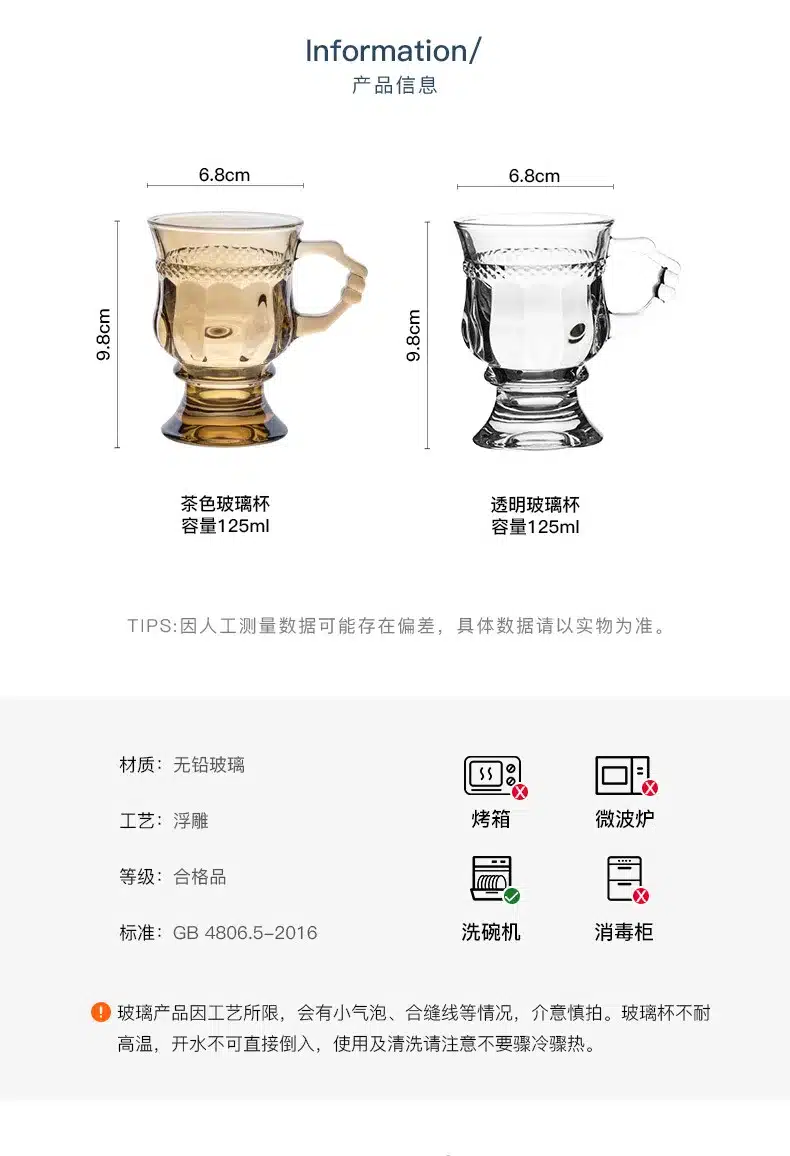 Information/
产品信息

6.8cm
9.8cm

茶色玻璃杯
容量125ml

6.8cm
9.8cm

透明玻璃杯
容量125ml

TIPS:因人工测量数据可能存在偏差，具体数据请以实物为准。

材质：无铅玻璃

工艺：浮雕

等级：合格品

标准：GB 4806.5-2016

烤箱

微波炉

洗碗机

消毒柜

玻璃产品因工艺所限，会有小气泡、合缝线等情况，介意慎拍。玻璃杯不耐高温，开水不可直接倒入，使用及清洗请注意不要骤冷骤热。